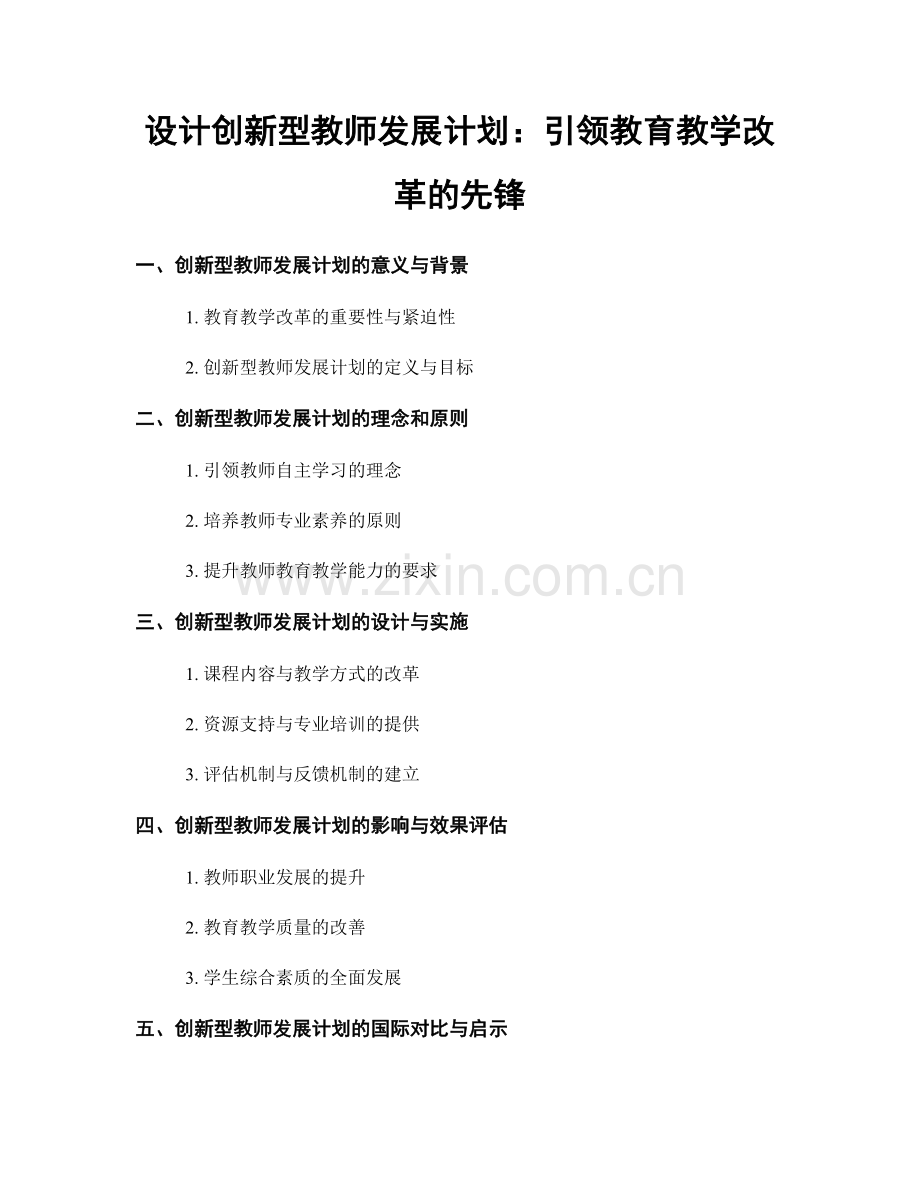 设计创新型教师发展计划：引领教育教学改革的先锋

一、创新型教师发展计划的意义与背景

1.教育教学改革的重要性与紧迫性

2.创新型教师发展计划的定义与目标

二、创新型教师发展计划的理念和原则

1.引领教师自主学习的理念

2.培养教师专业素养的原则

3.提升教师教育教学能力的要求

三、创新型教师发展计划的设计与实施

1.课程内容与教学方式的改革

2.资源支持与专业培训的提供

3.评估机制与反馈机制的建立

四、创新型教师发展计划的影响与效果评估

1.教师职业发展的提升

2.教育教学质量的改善

3.学生综合素质的全面发展

五、创新型教师发展计划的国际对比与启示

www.zixin.com.cn